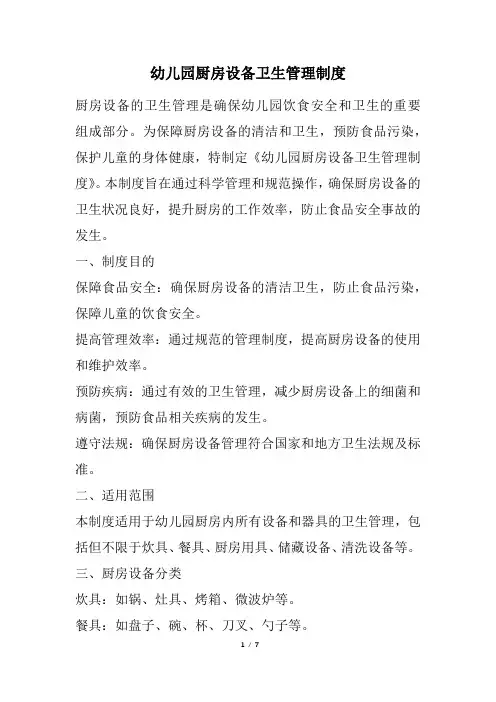 幼儿园厨房设备卫生管理制度

厨房设备的卫生管理是确保幼儿园饮食安全和卫生的重要组成部分。为保障厨房设备的清洁和卫生，预防食品污染，保护儿童的身体健康，特制定《幼儿园厨房设备卫生管理制度》。本制度旨在通过科学管理和规范操作，确保厨房设备的卫生状况良好，提升厨房的工作效率，防止食品安全事故的发生。

一、制度目的

保障食品安全：确保厨房设备的清洁卫生，防止食品污染，保障儿童的饮食安全。

提高管理效率：通过规范的管理制度，提高厨房设备的使用和维护效率。

预防疾病：通过有效的卫生管理，减少厨房设备上的细菌和病菌，预防食品相关疾病的发生。

遵守法规：确保厨房设备管理符合国家和地方卫生法规及标准。

二、适用范围

本制度适用于幼儿园厨房内所有设备和器具的卫生管理，包括但不限于炊具、餐具、厨房用具、储藏设备、清洗设备等。

三、厨房设备分类

炊具：如锅、灶具、烤箱、微波炉等。

餐具：如盘子、碗、杯、刀叉、勺子等。

1 / 7